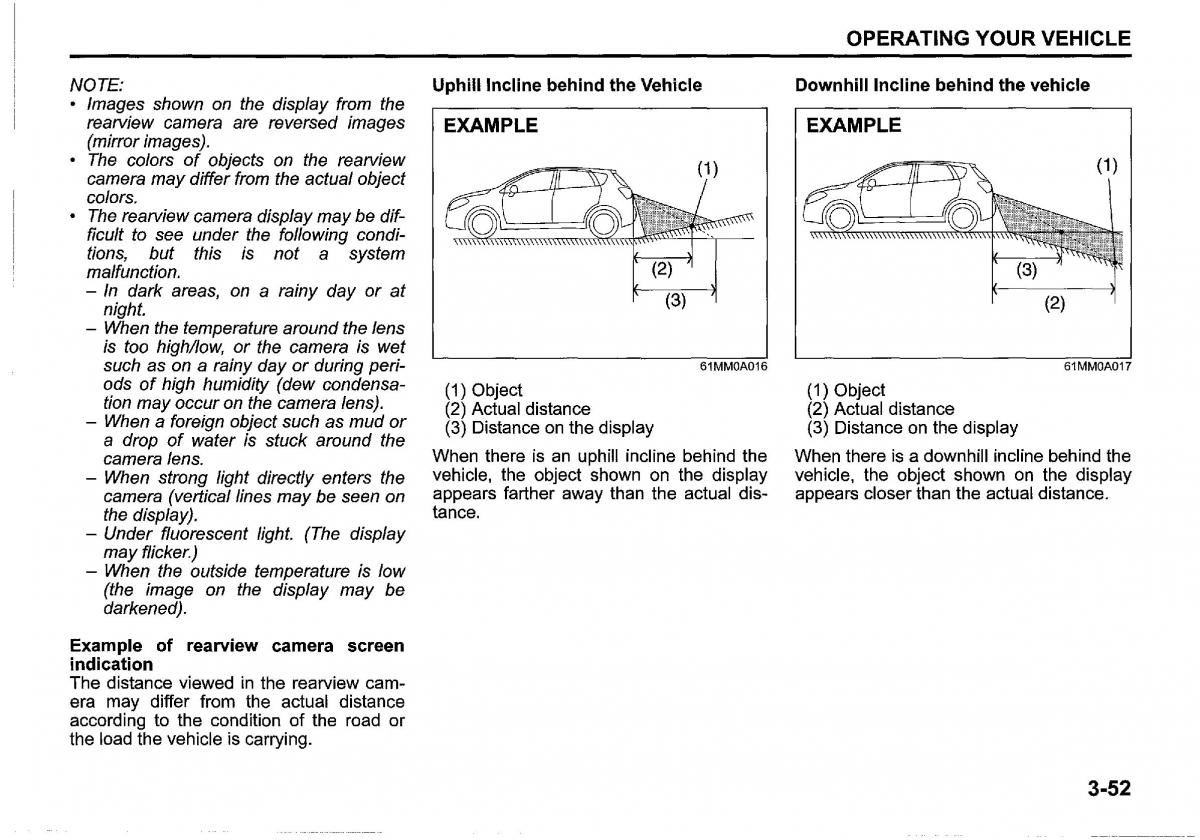 OPERATING YOUR VEHICLE

NOTE:
• Images shown on the display from the rearview camera are reversed images (mirror images).
• The colors of objects on the rearview camera may differ from the actual object colors.
• The rearview camera display may be difficult to see under the following conditions, but this is not a system malfunction.
– In dark areas, on a rainy day or at night.
– When the temperature around the lens is too high/low, or the camera is wet such as on a rainy day or during periods of high humidity (dew condensation may occur on the camera lens).
– When a foreign object such as mud or a drop of water is stuck around the camera lens.
– When strong light directly enters the camera (vertical lines may be seen on the display).
– Under fluorescent light. (The display may flicker.)
– When the outside temperature is low (the image on the display may be darkened).

Example of rearview camera screen indication
The distance viewed in the rearview camera may differ from the actual distance according to the condition of the road or the load the vehicle is carrying.

Uphill Incline behind the Vehicle

EXAMPLE

(1)
(2)
(3)

61MM0A016

(1) Object
(2) Actual distance
(3) Distance on the display

When there is an uphill incline behind the vehicle, the object shown on the display appears farther away than the actual distance.

Downhill Incline behind the vehicle

EXAMPLE

(1)
(3)
(2)

61MM0A017

(1) Object
(2) Actual distance
(3) Distance on the display

When there is a downhill incline behind the vehicle, the object shown on the display appears closer than the actual distance.

3-52